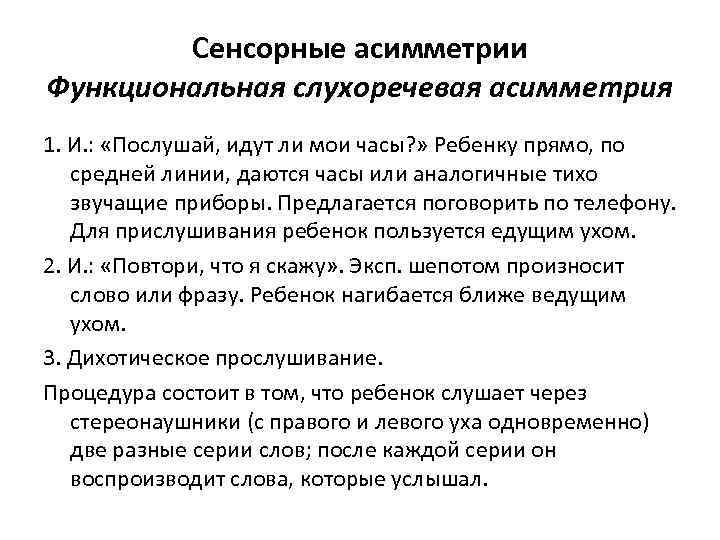 Сенсорные асимметрии
Функциональная слухоречевая асимметрия

1. И.: «Послушай, идут ли мои часы?» Ребенку прямо, по средней линии, даются часы или аналогичные тихо звучащие приборы. Предлагается поговорить по телефону. Для прислушивания ребенок пользуется едущим ухом.

2. И.: «Повтори, что я скажу». Эксп. шепотом произносит слово или фразу. Ребенок нагибается ближе ведущим ухом.

3. Дихотическое прослушивание.

Процедура состоит в том, что ребенок слушает через стереонаушники (с правого и левого уха одновременно) две разные серии слов; после каждой серии он воспроизводит слова, которые услышал.